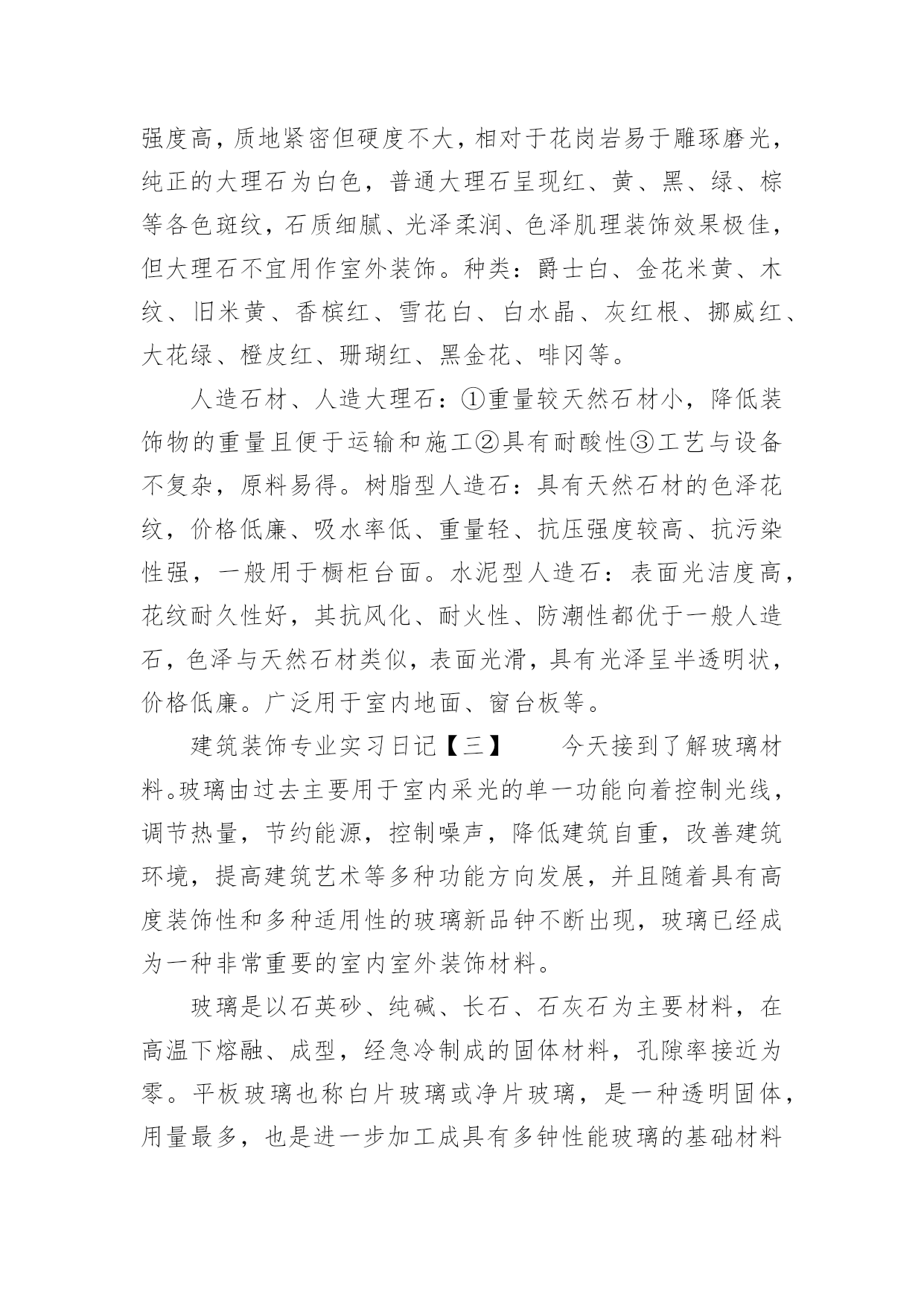 强度高，质地紧密但硬度不大，相对于花岗岩易于雕琢磨光，纯正的大理石为白色，普通大理石呈现红、黄、黑、绿、棕等各色斑纹，石质细腻、光泽柔润、色泽肌理装饰效果极佳，但大理石不宜用作室外装饰。种类：爵士白、金花米黄、木纹、旧米黄、香槟红、雪花白、白水晶、灰红根、挪威红、大花绿、橙皮红、珊瑚红、黑金花、啡冈等。

人造石材、人造大理石：①重量较天然石材小，降低装饰物的重量且便于运输和施工②具有耐酸性③工艺与设备不复杂，原料易得。树脂型人造石：具有天然石材的色泽花纹，价格低廉、吸水率低、重量轻、抗压强度较高、抗污染性强，一般用于橱柜台面。水泥型人造石：表面光洁度高，花纹耐久性好，其抗风化、耐火性、防潮性都优于一般人造石，色泽与天然石材类似，表面光滑，具有光泽呈半透明状，价格低廉。广泛用于室内地面、窗台板等。

建筑装饰专业实习日记【三】　　今天接到了解玻璃材料。玻璃由过去主要用于室内采光的单一功能向着控制光线，调节热量，节约能源，控制噪声，降低建筑自重，改善建筑环境，提高建筑艺术等多种功能方向发展，并且随着具有高度装饰性和多种适用性的玻璃新品钟不断出现，玻璃已经成为一种非常重要的室内室外装饰材料。

玻璃是以石英砂、纯碱、长石、石灰石为主要材料，在高温下熔融、成型，经急冷制成的固体材料，孔隙率接近为零。平板玻璃也称白片玻璃或净片玻璃，是一种透明固体，用量最多，也是进一步加工成具有多钟性能玻璃的基础材料